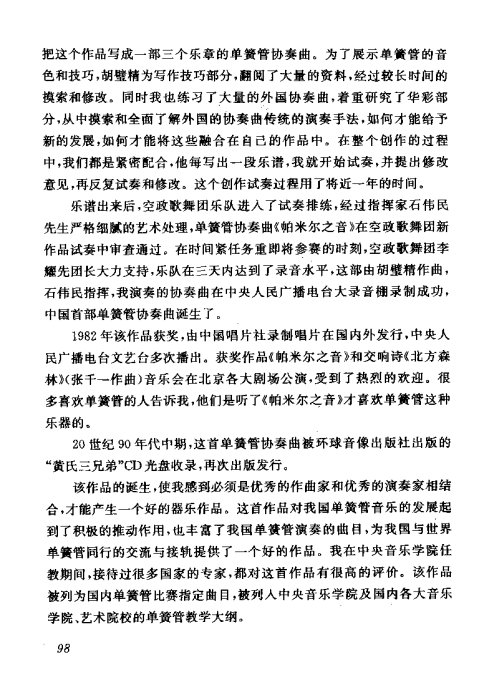 把这个作品写成一部三个乐章的单簧管协奏曲。为了展示单簧管的音色和技巧，胡璧精为写作技巧部分，翻阅了大量的资料，经过较长时间的摸索和修改。同时我也练习了大量的外国协奏曲，着重研究了华彩部分，从中摸索和全面了解外国的协奏曲传统的演奏手法，如何才能给予新的发展，如何才能将这些融合在自己的作品中。在整个创作的过程中，我们都是紧密配合，他每写出一段乐谱，我就开始试奏，并提出修改意见，再反复试奏和修改。这个创作试奏过程用了将近一年的时间。

乐谱出来后，空政歌舞团乐队进入了试奏排练，经过指挥家石伟民先生严格细腻的艺术处理，单簧管协奏曲《帕米尔之音》在空政歌舞团新作品试奏中审查通过。在时间紧任务重即将参赛的时刻，空政歌舞团李耀先团长大力支持，乐队在三天内达到了录音水平，这部由胡璧精作曲，石伟民指挥，我演奏的协奏曲在中央人民广播电台大录音棚录制成功，中国首部单簧管协奏曲诞生了。

1982年该作品获奖，由中国唱片社录制唱片在国内外发行，中央人民广播电台文艺台多次播出。获奖作品《帕米尔之音》和交响诗《北方森林》(张千一作曲)音乐会在北京各大剧场公演，受到了热烈的欢迎。很多喜欢单簧管的人告诉我，他们是听了《帕米尔之音》才喜欢单簧管这种乐器的。

20世纪90年代中期，这首单簧管协奏曲被环球音像出版社出版的“黄氏三兄弟”CD光盘收录，再次出版发行。

该作品的诞生，使我感到必须是优秀的作曲家和优秀的演奏家相结合，才能产生一个好的器乐作品。这首作品对我国单簧管音乐的发展起到了积极的推动作用，也丰富了我国单簧管演奏的曲目，为我国与世界单簧管同行的交流与接轨提供了一个好的作品。我在中央音乐学院任教期间，接待过很多国家的专家，都对这首作品有很高的评价。该作品被列为国内单簧管比赛指定曲目，被列入中央音乐学院及国内各大音乐学院、艺术院校的单簧管教学大纲。

98